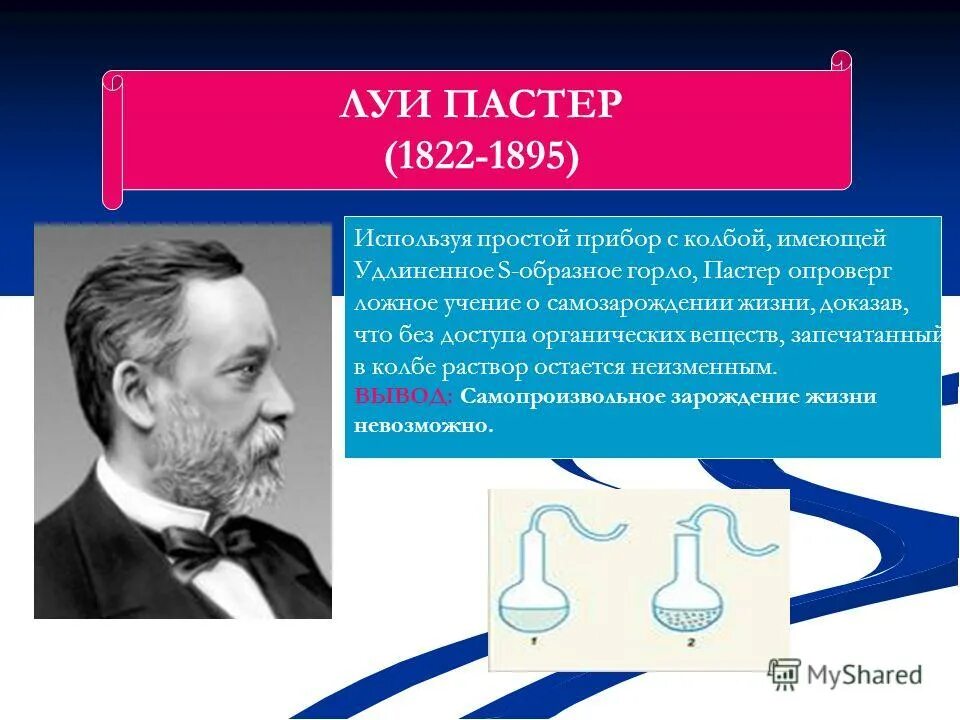 ЛУИ ПАСТЕР
(1822-1895)

Используя простой прибор с колбой, имеющей Удлиненное S-образное горло, Пастер опроверг ложное учение о самозарождении жизни, доказав, что без доступа органических веществ, запечатанный в колбе раствор остается неизменным.
ВЫВОД: Самопроизвольное зарождение жизни невозможно.

1
2

MyShared